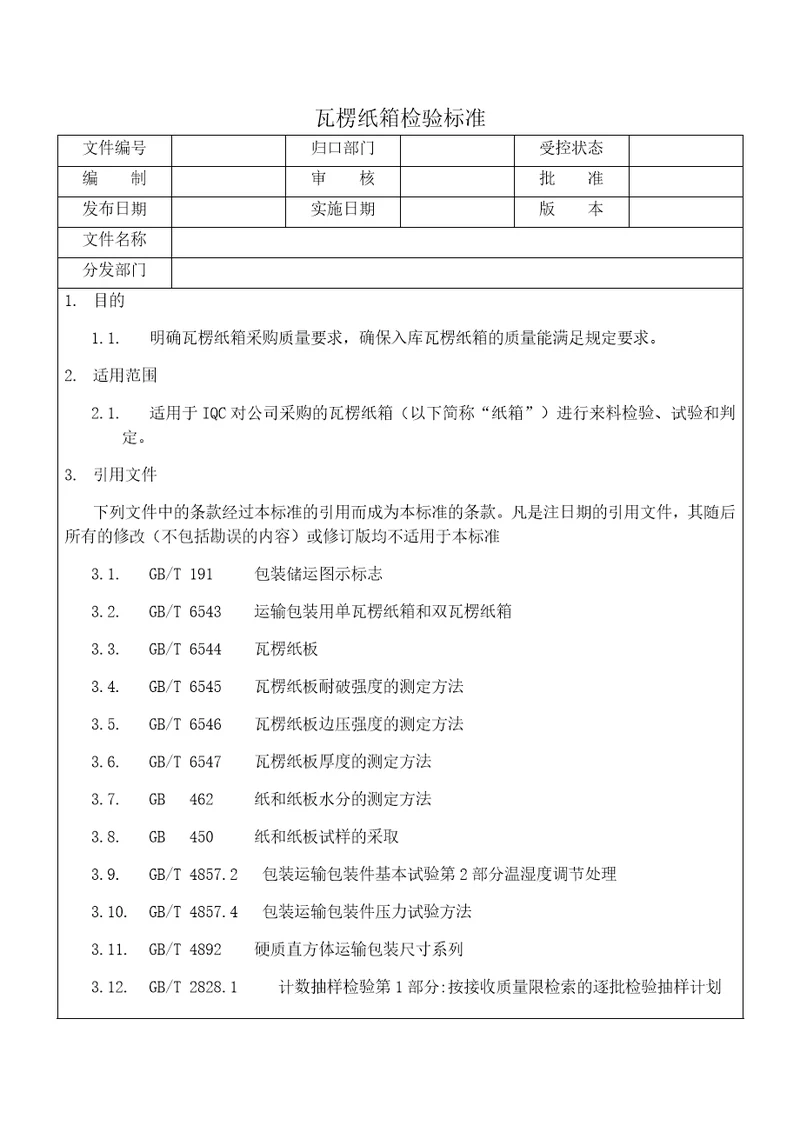 瓦楞纸箱检验标准

| 文件编号 | | 归口部门 | | 受控状态 | |
|---|---|---|---|---|---|
| 编　　制 | | 审　　核 | | 批　　准 | |
| 发布日期 | | 实施日期 | | 版　　本 | |
| 文件名称 | | | | | |
| 分发部门 | | | | | |

1. 目的

1.1. 明确瓦楞纸箱采购质量要求，确保入库瓦楞纸箱的质量能满足规定要求。

2. 适用范围

2.1. 适用于 IQC 对公司采购的瓦楞纸箱（以下简称“纸箱”）进行来料检验、试验和判定。

3. 引用文件

下列文件中的条款经过本标准的引用而成为本标准的条款。凡是注日期的引用文件，其随后所有的修改（不包括勘误的内容）或修订版均不适用于本标准

3.1. GB/T 191 包装储运图示标志

3.2. GB/T 6543 运输包装用单瓦楞纸箱和双瓦楞纸箱

3.3. GB/T 6544 瓦楞纸板

3.4. GB/T 6545 瓦楞纸板耐破强度的测定方法

3.5. GB/T 6546 瓦楞纸板边压强度的测定方法

3.6. GB/T 6547 瓦楞纸板厚度的测定方法

3.7. GB 462 纸和纸板水分的测定方法

3.8. GB 450 纸和纸板试样的采取

3.9. GB/T 4857.2 包装运输包装件基本试验第 2 部分温湿度调节处理

3.10. GB/T 4857.4 包装运输包装件压力试验方法

3.11. GB/T 4892 硬质直方体运输包装尺寸系列

3.12. GB/T 2828.1 计数抽样检验第 1 部分:按接收质量限检索的逐批检验抽样计划